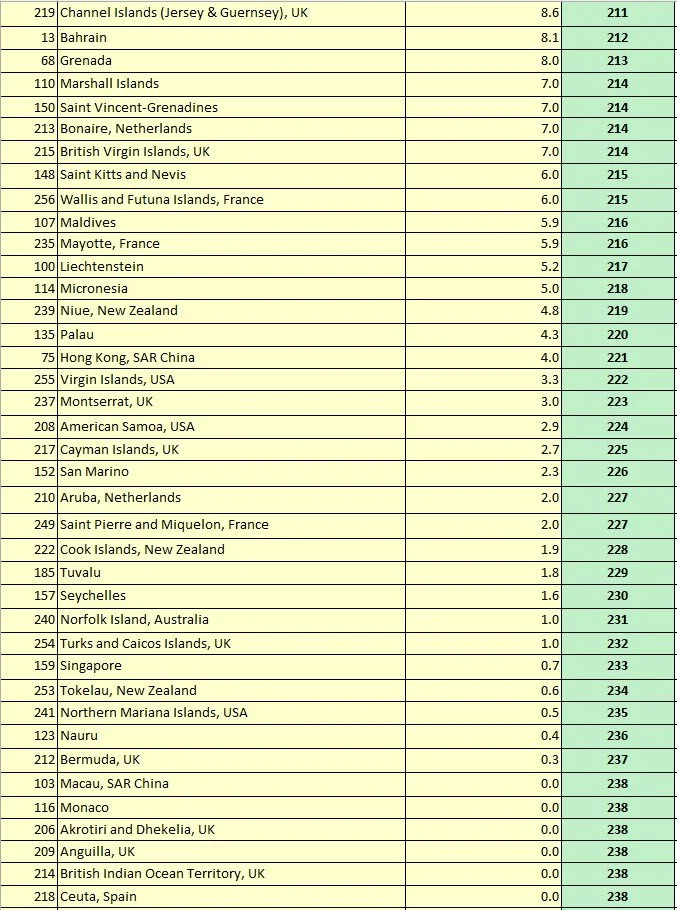 | | | | |
|---|---|---|---|
| 219 | Channel Islands (Jersey & Guernsey), UK | 8.6 | 211 |
| 13 | Bahrain | 8.1 | 212 |
| 68 | Grenada | 8.0 | 213 |
| 110 | Marshall Islands | 7.0 | 214 |
| 150 | Saint Vincent-Grenadines | 7.0 | 214 |
| 213 | Bonaire, Netherlands | 7.0 | 214 |
| 215 | British Virgin Islands, UK | 7.0 | 214 |
| 148 | Saint Kitts and Nevis | 6.0 | 215 |
| 256 | Wallis and Futuna Islands, France | 6.0 | 215 |
| 107 | Maldives | 5.9 | 216 |
| 235 | Mayotte, France | 5.9 | 216 |
| 100 | Liechtenstein | 5.2 | 217 |
| 114 | Micronesia | 5.0 | 218 |
| 239 | Niue, New Zealand | 4.8 | 219 |
| 135 | Palau | 4.3 | 220 |
| 75 | Hong Kong, SAR China | 4.0 | 221 |
| 255 | Virgin Islands, USA | 3.3 | 222 |
| 237 | Montserrat, UK | 3.0 | 223 |
| 208 | American Samoa, USA | 2.9 | 224 |
| 217 | Cayman Islands, UK | 2.7 | 225 |
| 152 | San Marino | 2.3 | 226 |
| 210 | Aruba, Netherlands | 2.0 | 227 |
| 249 | Saint Pierre and Miquelon, France | 2.0 | 227 |
| 222 | Cook Islands, New Zealand | 1.9 | 228 |
| 185 | Tuvalu | 1.8 | 229 |
| 157 | Seychelles | 1.6 | 230 |
| 240 | Norfolk Island, Australia | 1.0 | 231 |
| 254 | Turks and Caicos Islands, UK | 1.0 | 232 |
| 159 | Singapore | 0.7 | 233 |
| 253 | Tokelau, New Zealand | 0.6 | 234 |
| 241 | Northern Mariana Islands, USA | 0.5 | 235 |
| 123 | Nauru | 0.4 | 236 |
| 212 | Bermuda, UK | 0.3 | 237 |
| 103 | Macau, SAR China | 0.0 | 238 |
| 116 | Monaco | 0.0 | 238 |
| 206 | Akrotiri and Dhekelia, UK | 0.0 | 238 |
| 209 | Anguilla, UK | 0.0 | 238 |
| 214 | British Indian Ocean Territory, UK | 0.0 | 238 |
| 218 | Ceuta, Spain | 0.0 | 238 |